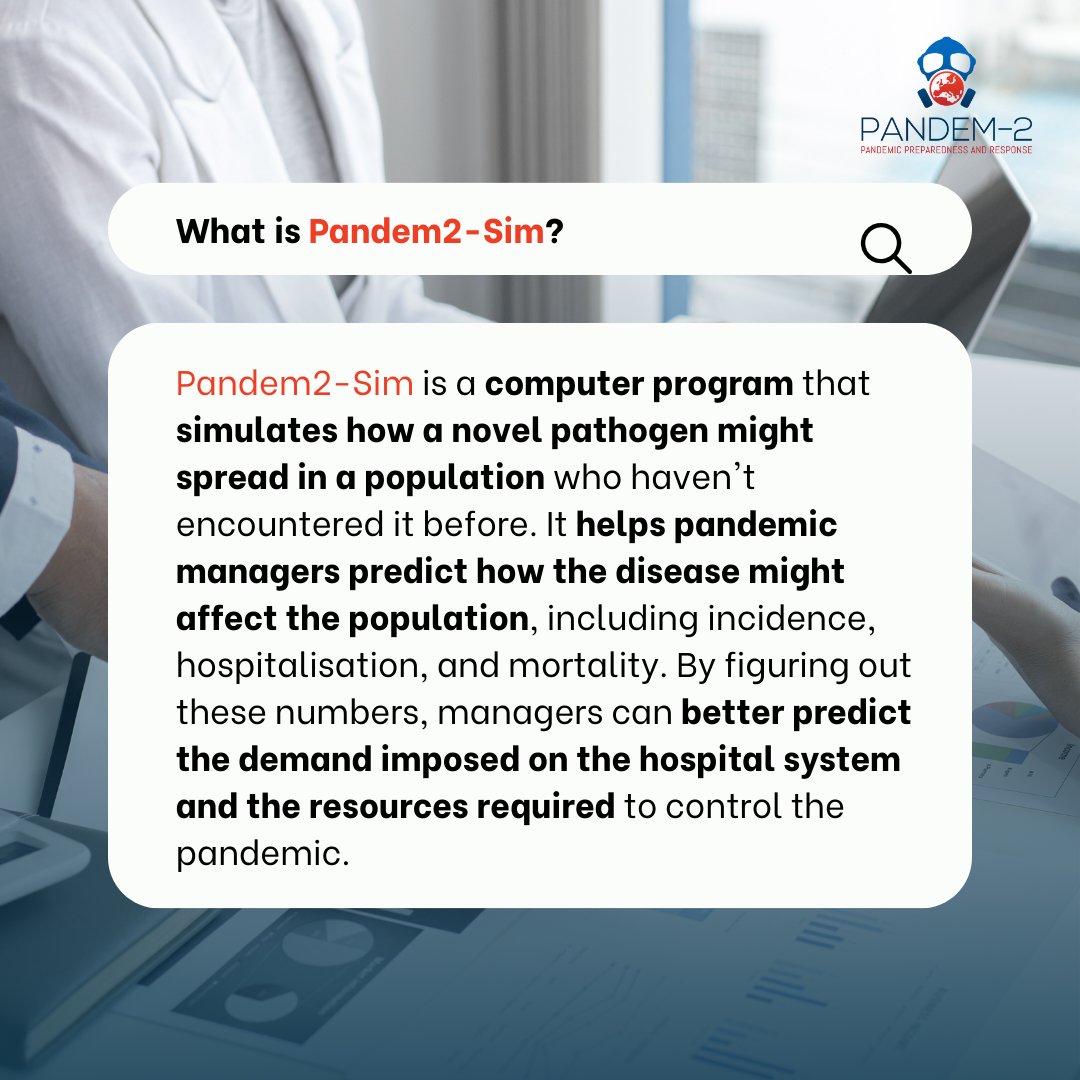 PANDEM-2
PANDEMIC PREPAREDNESS AND RESPONSE

What is Pandem2-Sim?

Pandem2-Sim is a computer program that simulates how a novel pathogen might spread in a population who haven't encountered it before. It helps pandemic managers predict how the disease might affect the population, including incidence, hospitalisation, and mortality. By figuring out these numbers, managers can better predict the demand imposed on the hospital system and the resources required to control the pandemic.